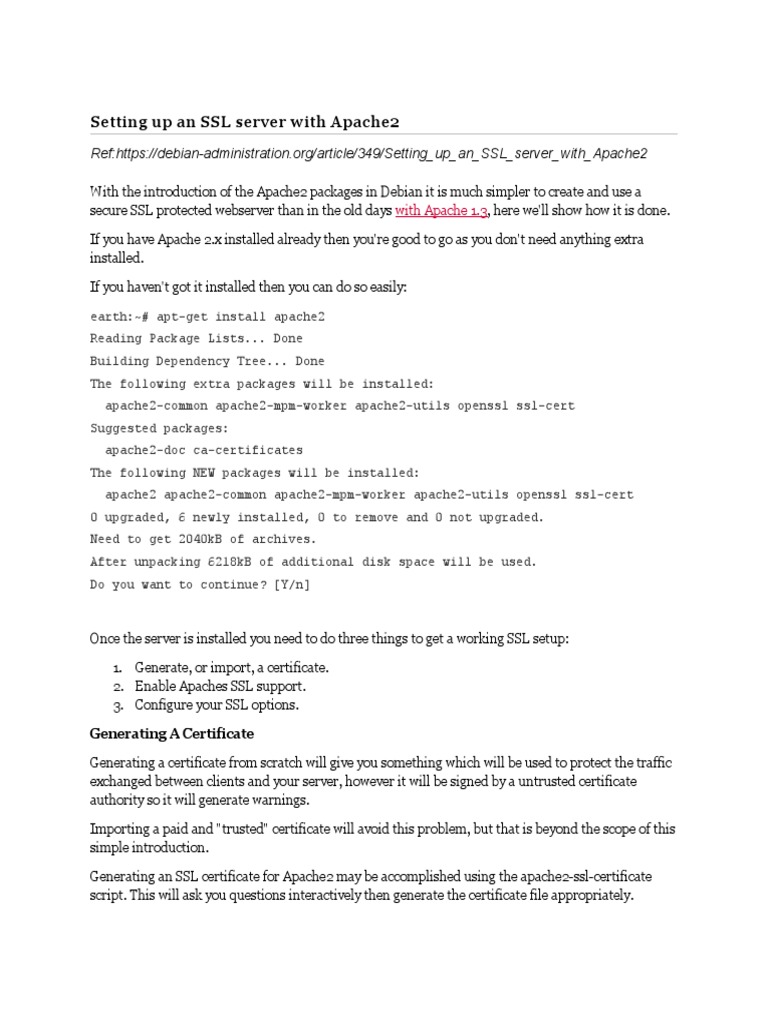 Setting up an SSL server with Apache2

Ref:https://debian-administration.org/article/349/Setting_up_an_SSL_server_with_Apache2

With the introduction of the Apache2 packages in Debian it is much simpler to create and use a secure SSL protected webserver than in the old days with Apache 1.3, here we'll show how it is done.

If you have Apache 2.x installed already then you're good to go as you don't need anything extra installed.

If you haven't got it installed then you can do so easily:

earth:~# apt-get install apache2
Reading Package Lists... Done
Building Dependency Tree... Done
The following extra packages will be installed:
apache2-common apache2-mpm-worker apache2-utils openssl ssl-cert
Suggested packages:
apache2-doc ca-certificates
The following NEW packages will be installed:
apache2 apache2-common apache2-mpm-worker apache2-utils openssl ssl-cert
0 upgraded, 6 newly installed, 0 to remove and 0 not upgraded.
Need to get 2040kB of archives.
After unpacking 6218kB of additional disk space will be used.
Do you want to continue? [Y/n]

Once the server is installed you need to do three things to get a working SSL setup:

1. Generate, or import, a certificate.
2. Enable Apaches SSL support.
3. Configure your SSL options.

Generating A Certificate

Generating a certificate from scratch will give you something which will be used to protect the traffic exchanged between clients and your server, however it will be signed by a untrusted certificate authority so it will generate warnings.

Importing a paid and "trusted" certificate will avoid this problem, but that is beyond the scope of this simple introduction.

Generating an SSL certificate for Apache2 may be accomplished using the apache2-ssl-certificate script. This will ask you questions interactively then generate the certificate file appropriately.